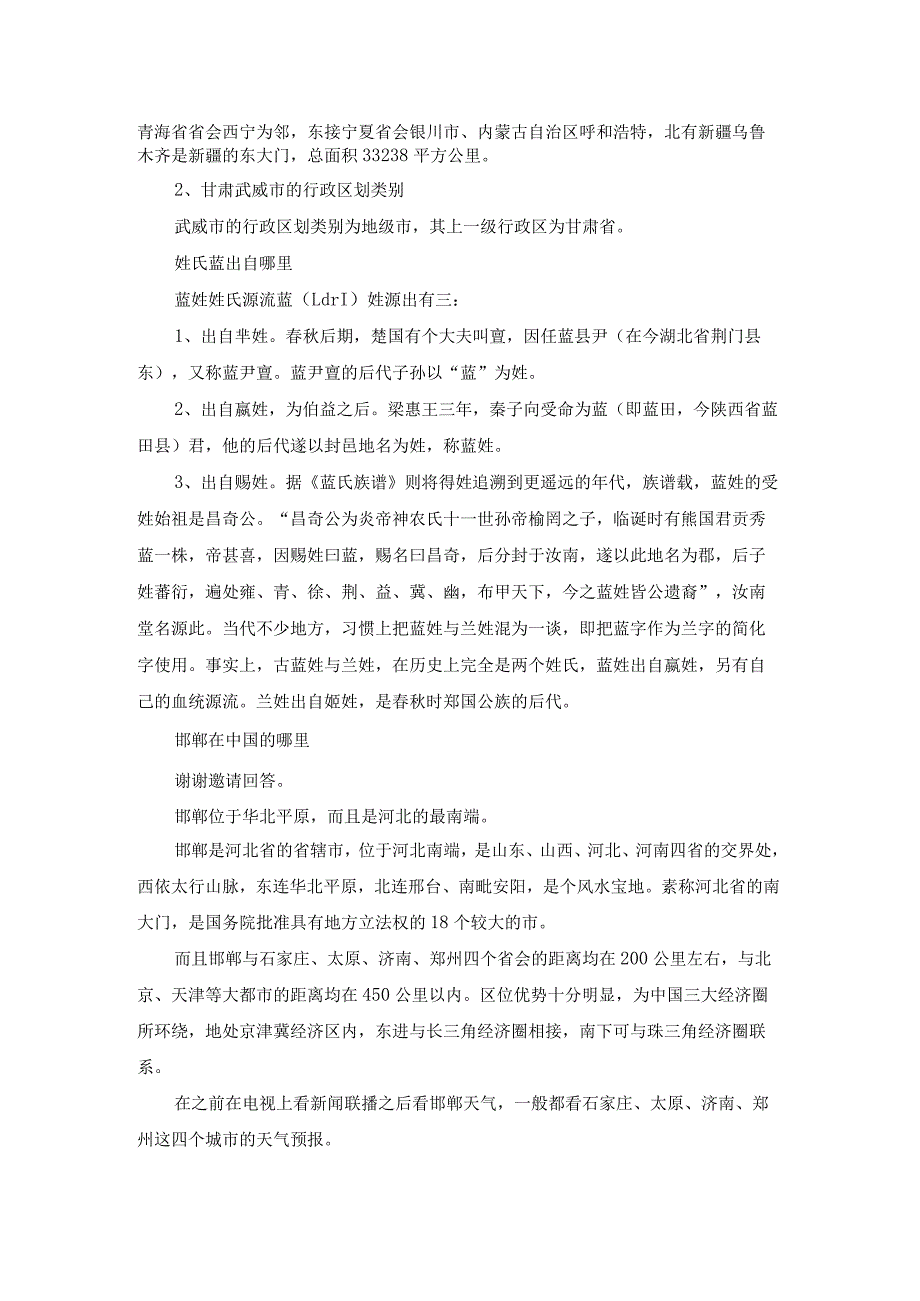 青海省省会西宁为邻，东接宁夏省会银川市、内蒙古自治区呼和浩特，北有新疆乌鲁木齐是新疆的东大门，总面积33238平方公里。

2、甘肃武威市的行政区划类别

武威市的行政区划类别为地级市，其上一级行政区为甘肃省。

姓氏蓝出自哪里

蓝姓姓氏源流蓝（LdrI）姓源出有三：

1、出自芈姓。春秋后期，楚国有个大夫叫亶，因任蓝县尹（在今湖北省荆门县东），又称蓝尹亶。蓝尹亶的后代子孙以“蓝”为姓。

2、出自嬴姓，为伯益之后。梁惠王三年，秦子向受命为蓝（即蓝田，今陕西省蓝田县）君，他的后代遂以封邑地名为姓，称蓝姓。

3、出自赐姓。据《蓝氏族谱》则将得姓追溯到更遥远的年代，族谱载，蓝姓的受姓始祖是昌奇公。“昌奇公为炎帝神农氏十一世孙帝榆罔之子，临诞时有熊国君贡秀蓝一株，帝甚喜，因赐姓曰蓝，赐名曰昌奇，后分封于汝南，遂以此地名为郡，后子姓蕃衍，遍处雍、青、徐、荆、益、冀、幽，布甲天下，今之蓝姓皆公遗裔”，汝南堂名源此。当代不少地方，习惯上把蓝姓与兰姓混为一谈，即把蓝字作为兰字的简化字使用。事实上，古蓝姓与兰姓，在历史上完全是两个姓氏，蓝姓出自嬴姓，另有自己的血统源流。兰姓出自姬姓，是春秋时郑国公族的后代。

邯郸在中国的哪里

谢谢邀请回答。

邯郸位于华北平原，而且是河北的最南端。

邯郸是河北省的省辖市，位于河北南端，是山东、山西、河北、河南四省的交界处，西依太行山脉，东连华北平原，北连邢台、南毗安阳，是个风水宝地。素称河北省的南大门，是国务院批准具有地方立法权的18个较大的市。

而且邯郸与石家庄、太原、济南、郑州四个省会的距离均在200公里左右，与北京、天津等大都市的距离均在450公里以内。区位优势十分明显，为中国三大经济圈所环绕，地处京津冀经济区内，东进与长三角经济圈相接，南下可与珠三角经济圈联系。

在之前在电视上看新闻联播之后看邯郸天气，一般都看石家庄、太原、济南、郑州这四个城市的天气预报。